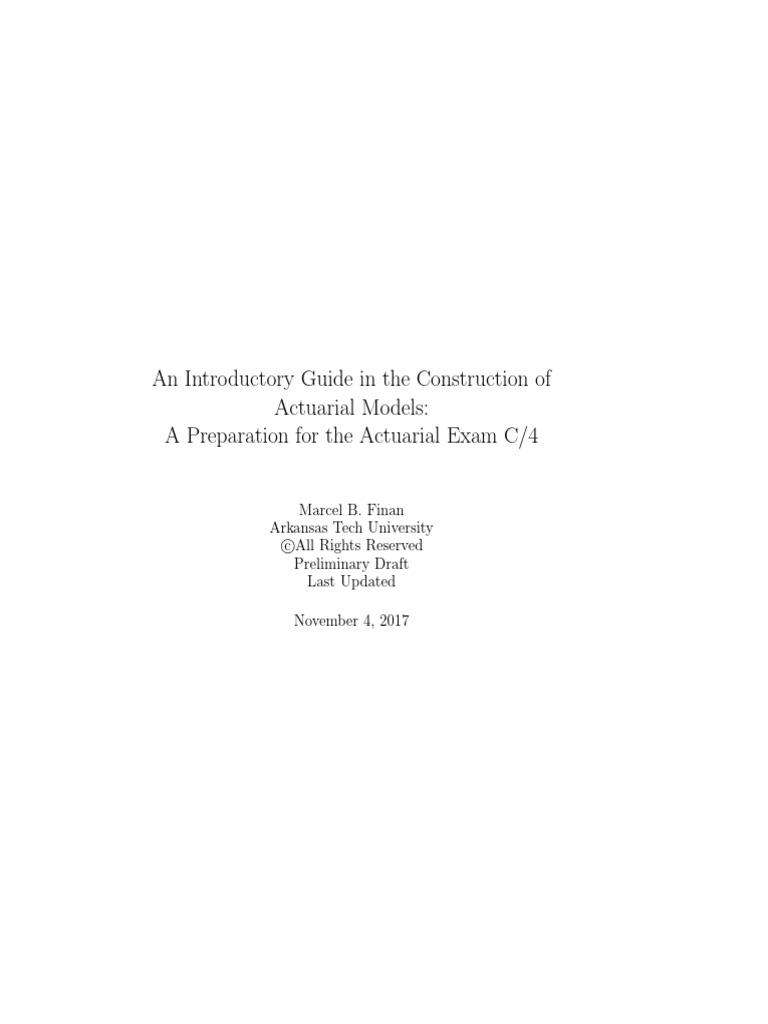 An Introductory Guide in the Construction of Actuarial Models:
A Preparation for the Actuarial Exam C/4

Marcel B. Finan
Arkansas Tech University
©All Rights Reserved
Preliminary Draft
Last Updated

November 4, 2017